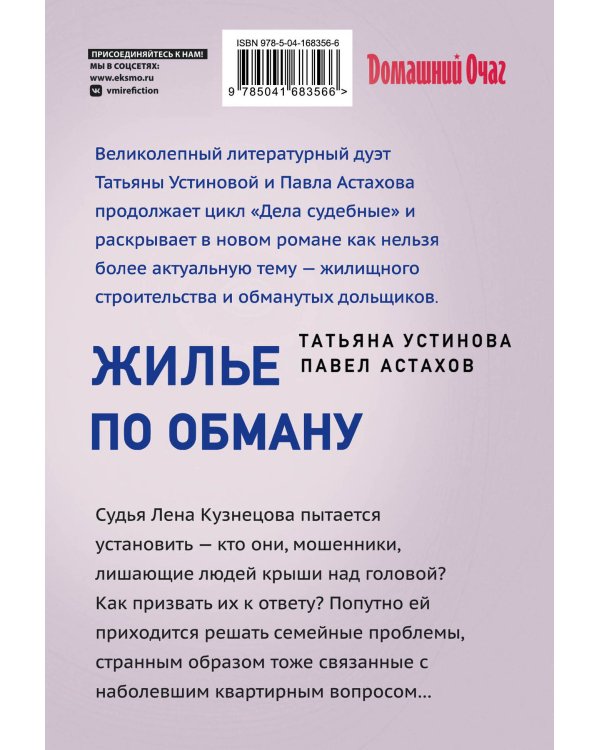 ПРИСОЕДИНЯЙТЕСЬ К НАМ!
МЫ В СОЦСЕТЯХ:
www.eksmo.ru
vmirefiction

ISBN 978-5-04-168356-6
9 785041 683566 >

Домашний Очаг

Великолепный литературный дуэт Татьяны Устиновой и Павла Астахова продолжает цикл «Дела судебные» и раскрывает в новом романе как нельзя более актуальную тему — жилищного строительства и обманутых дольщиков.

ТАТЬЯНА УСТИНОВА
ПАВЕЛ АСТАХОВ

ЖИЛЬЕ ПО ОБМАНУ

Судья Лена Кузнецова пытается установить — кто они, мошенники, лишающие людей крыши над головой? Как призвать их к ответу? Попутно ей приходится решать семейные проблемы, странным образом тоже связанные с наболевшим квартирным вопросом...